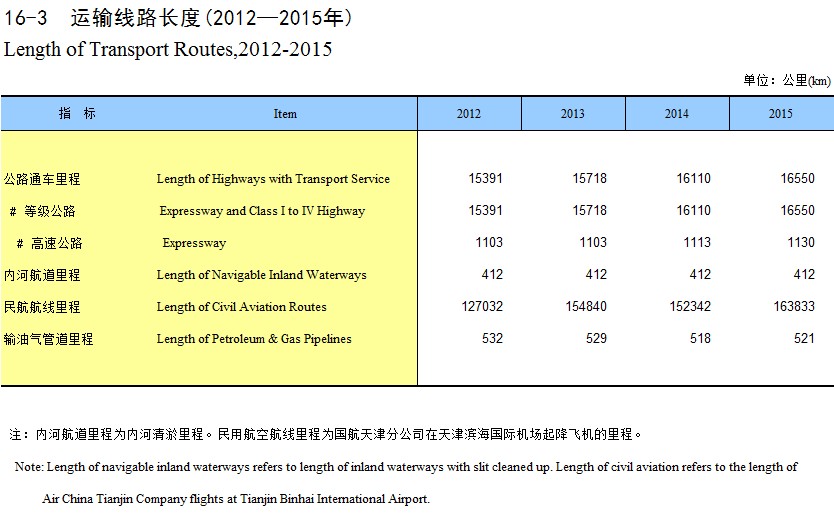 16-3 运输线路长度(2012—2015年)

Length of Transport Routes,2012-2015

单位：公里(km)

| 指 标 | Item | 2012 | 2013 | 2014 | 2015 |
|---|---|---|---|---|---|
| 公路通车里程 | Length of Highways with Transport Service | 15391 | 15718 | 16110 | 16550 |
| # 等级公路 | Expressway and Class I to IV Highway | 15391 | 15718 | 16110 | 16550 |
| # 高速公路 | Expressway | 1103 | 1103 | 1113 | 1130 |
| 内河航道里程 | Length of Navigable Inland Waterways | 412 | 412 | 412 | 412 |
| 民航航线里程 | Length of Civil Aviation Routes | 127032 | 154840 | 152342 | 163833 |
| 输油气管道里程 | Length of Petroleum & Gas Pipelines | 532 | 529 | 518 | 521 |

注：内河航道里程为内河清淤里程。民用航空航线里程为国航天津分公司在天津滨海国际机场起降飞机的里程。

Note: Length of navigable inland waterways refers to length of inland waterways with slit cleaned up. Length of civil aviation refers to the length of Air China Tianjin Company flights at Tianjin Binhai International Airport.